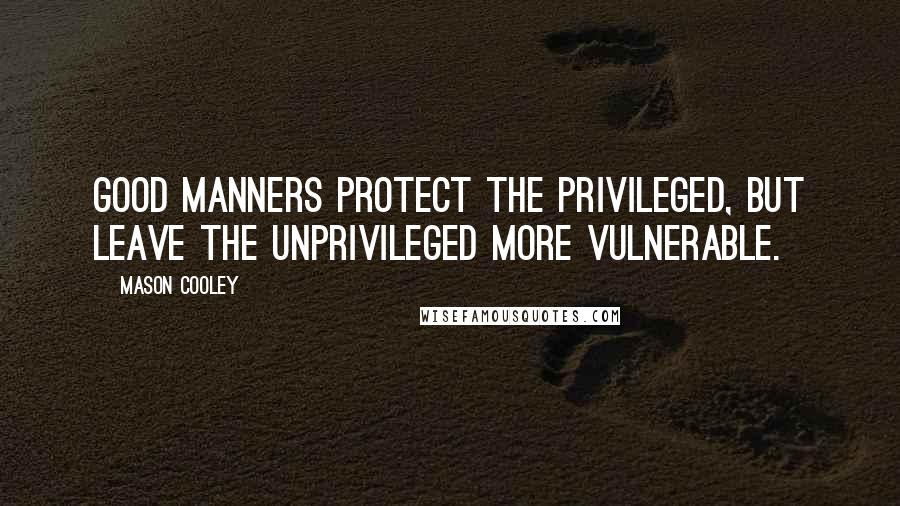 GOOD MANNERS PROTECT THE PRIVILEGED, BUT LEAVE THE UNPRIVILEGED MORE VULNERABLE.

MASON COOLEY

WISEFAMOUSQUOTES.COM